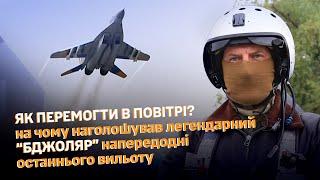 ЯК ПЕРЕМОГТИ В ПОВІТРІ?
на чому наголошував легендарний "БДЖОЛЯР" напередодні останнього вильоту